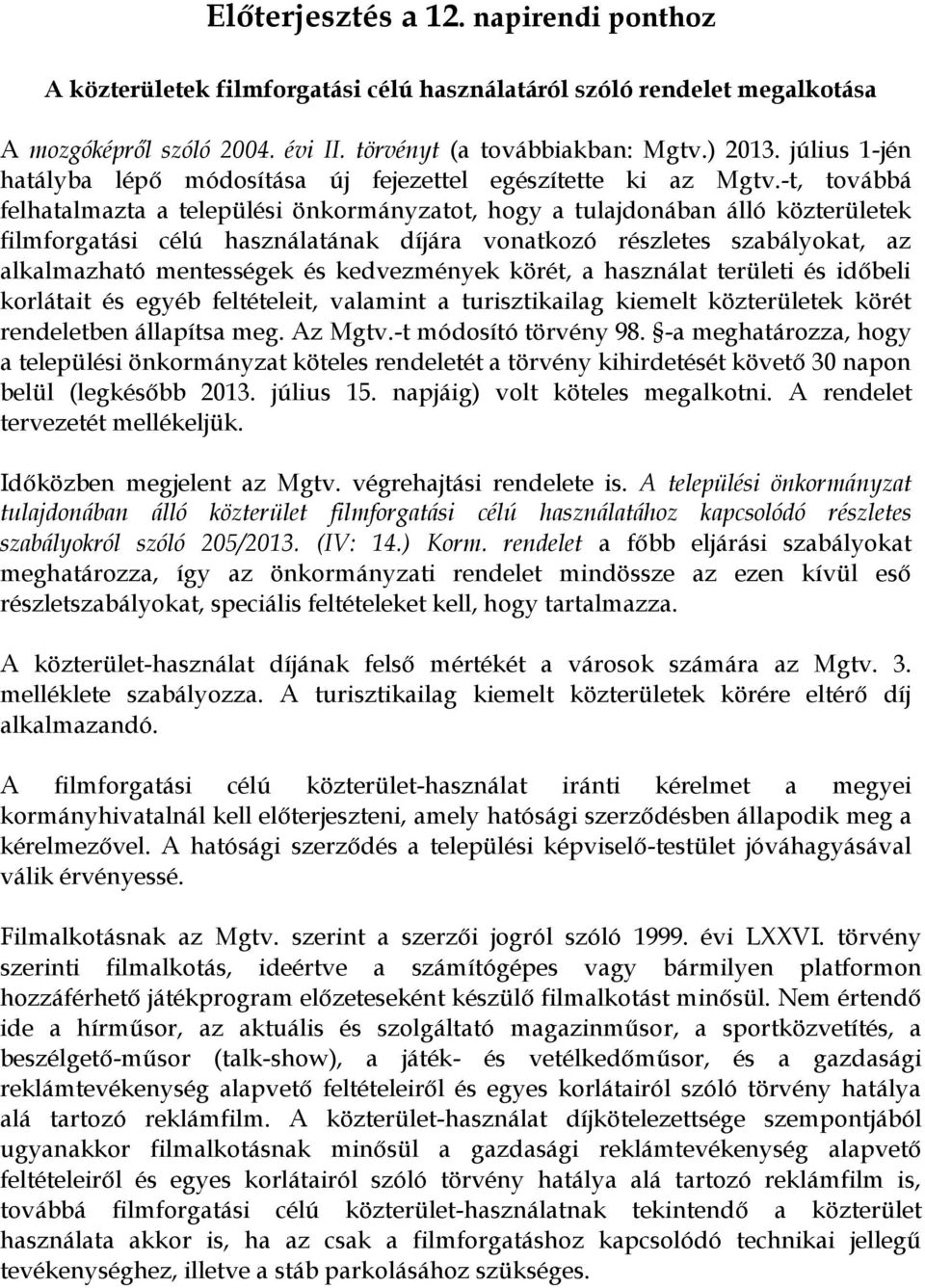 Előterjesztés a 12. napirendi ponthoz

A közterületek filmforgatási célú használatáról szóló rendelet megalkotása

A mozgóképről szóló 2004. évi II. törvényt (a továbbiakban: Mgtv.) 2013. július 1-jén hatályba lépő módosítása új fejezettel egészítette ki az Mgtv.-t, továbbá felhatalmazta a települési önkormányzatot, hogy a tulajdonában álló közterületek filmforgatási célú használatának díjára vonatkozó részletes szabályokat, az alkalmazható mentességek és kedvezmények körét, a használat területi és időbeli korlátait és egyéb feltételeit, valamint a turisztikailag kiemelt közterületek körét rendeletben állapítsa meg. Az Mgtv.-t módosító törvény 98. §-a meghatározza, hogy a települési önkormányzat köteles rendeletét a törvény kihirdetését követő 30 napon belül (legkésőbb 2013. július 15. napjáig) volt köteles megalkotni. A rendelet tervezetét mellékeljük.

Időközben megjelent az Mgtv. végrehajtási rendelete is. A települési önkormányzat tulajdonában álló közterület filmforgatási célú használatához kapcsolódó részletes szabályokról szóló 205/2013. (IV: 14.) Korm. rendelet a főbb eljárási szabályokat meghatározza, így az önkormányzati rendelet mindössze az ezen kívül eső részletszabályokat, speciális feltételeket kell, hogy tartalmazza.

A közterület-használat díjának felső mértékét a városok számára az Mgtv. 3. melléklete szabályozza. A turisztikailag kiemelt közterületek körére eltérő díj alkalmazandó.

A filmforgatási célú közterület-használat iránti kérelmet a megyei kormányhivatalnál kell előterjeszteni, amely hatósági szerződésben állapodik meg a kérelmezővel. A hatósági szerződés a települési képviselő-testület jóváhagyásával válik érvényessé.

Filmalkotásnak az Mgtv. szerint a szerzői jogról szóló 1999. évi LXXVI. törvény szerinti filmalkotás, ideértve a számítógépes vagy bármilyen platformon hozzáférhető játékprogram előzeteseként készülő filmalkotást minősül. Nem értendő ide a hírműsor, az aktuális és szolgáltató magazinműsor, a sportközvetítés, a beszélgető-műsor (talk-show), a játék- és vetélkedőműsor, és a gazdasági reklámtevékenység alapvető feltételeiről és egyes korlátairól szóló törvény hatálya alá tartozó reklámfilm. A közterület-használat díjkötelezettsége szempontjából ugyanakkor filmalkotásnak minősül a gazdasági reklámtevékenység alapvető feltételeiről és egyes korlátairól szóló törvény hatálya alá tartozó reklámfilm is, továbbá filmforgatási célú közterület-használatnak tekintendő a közterület használata akkor is, ha az csak a filmforgatáshoz kapcsolódó technikai jellegű tevékenységhez, illetve a stáb parkolásához szükséges.